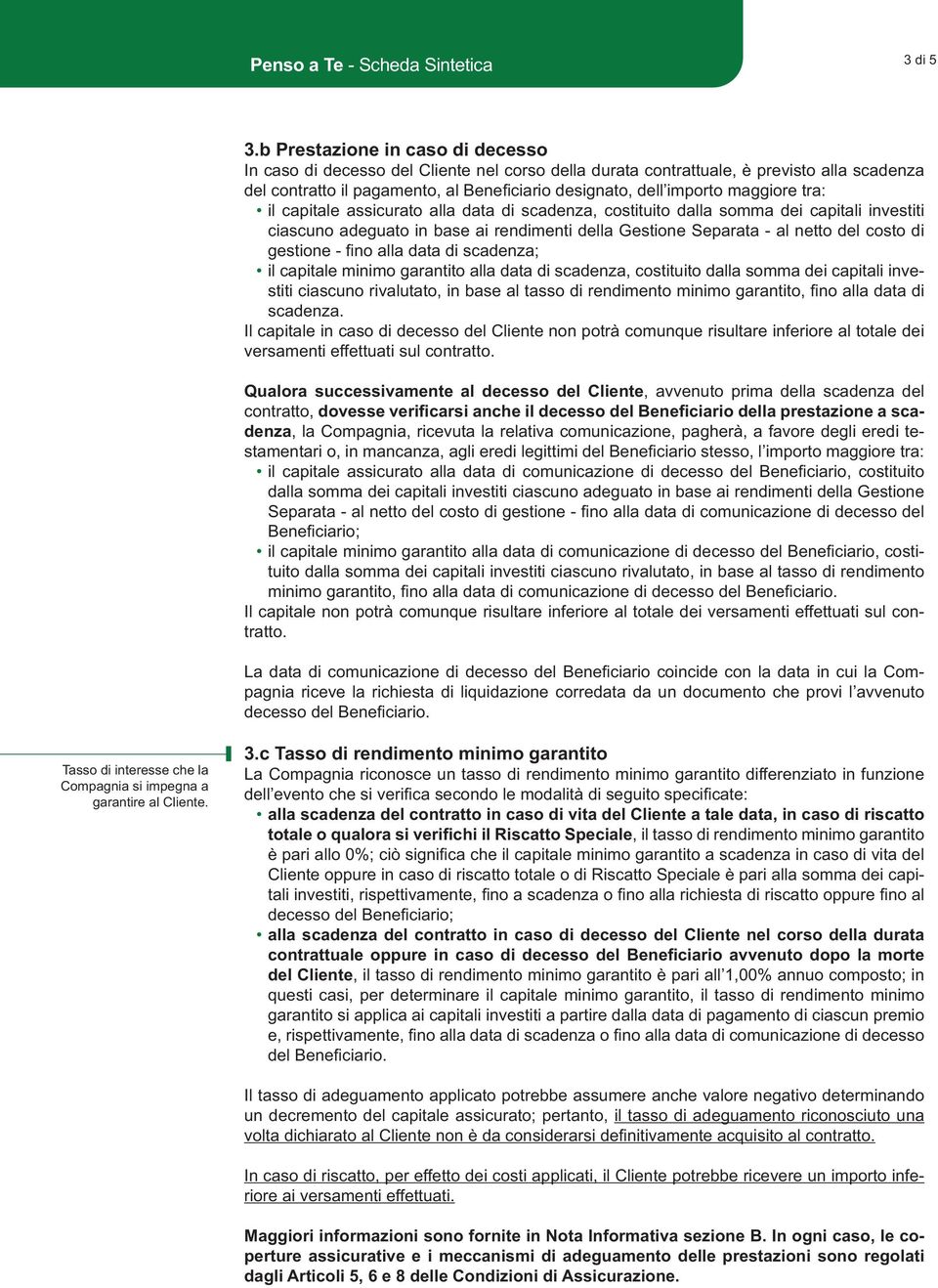 Penso a Te - Scheda Sintetica

3 di 5

3.b Prestazione in caso di decesso
In caso di decesso del Cliente nel corso della durata contrattuale, è previsto alla scadenza del contratto il pagamento, al Beneficiario designato, dell'importo maggiore tra:
• il capitale assicurato alla data di scadenza, costituito dalla somma dei capitali investiti ciascuno adeguato in base ai rendimenti della Gestione Separata - al netto del costo di gestione - fino alla data di scadenza;
• il capitale minimo garantito alla data di scadenza, costituito dalla somma dei capitali investiti ciascuno rivalutato, in base al tasso di rendimento minimo garantito, fino alla data di scadenza.
Il capitale in caso di decesso del Cliente non potrà comunque risultare inferiore al totale dei versamenti effettuati sul contratto.

Qualora successivamente al decesso del Cliente, avvenuto prima della scadenza del contratto, dovesse verificarsi anche il decesso del Beneficiario della prestazione a scadenza, la Compagnia, ricevuta la relativa comunicazione, pagherà, a favore degli eredi testamentari o, in mancanza, agli eredi legittimi del Beneficiario stesso, l'importo maggiore tra:
• il capitale assicurato alla data di comunicazione di decesso del Beneficiario, costituito dalla somma dei capitali investiti ciascuno adeguato in base ai rendimenti della Gestione Separata - al netto del costo di gestione - fino alla data di comunicazione di decesso del Beneficiario;
• il capitale minimo garantito alla data di comunicazione di decesso del Beneficiario, costituito dalla somma dei capitali investiti ciascuno rivalutato, in base al tasso di rendimento minimo garantito, fino alla data di comunicazione di decesso del Beneficiario.
Il capitale non potrà comunque risultare inferiore al totale dei versamenti effettuati sul contratto.

La data di comunicazione di decesso del Beneficiario coincide con la data in cui la Compagnia riceve la richiesta di liquidazione corredata da un documento che provi l'avvenuto decesso del Beneficiario.

Tasso di interesse che la Compagnia si impegna a garantire al Cliente.

3.c Tasso di rendimento minimo garantito
La Compagnia riconosce un tasso di rendimento minimo garantito differenziato in funzione dell'evento che si verifica secondo le modalità di seguito specificate:
• alla scadenza del contratto in caso di vita del Cliente a tale data, in caso di riscatto totale o qualora si verifichi il Riscatto Speciale, il tasso di rendimento minimo garantito è pari allo 0%; ciò significa che il capitale minimo garantito a scadenza in caso di vita del Cliente oppure in caso di riscatto totale o di Riscatto Speciale è pari alla somma dei capitali investiti, rispettivamente, fino a scadenza o fino alla richiesta di riscatto oppure fino al decesso del Beneficiario;
• alla scadenza del contratto in caso di decesso del Cliente nel corso della durata contrattuale oppure in caso di decesso del Beneficiario avvenuto dopo la morte del Cliente, il tasso di rendimento minimo garantito è pari all'1,00% annuo composto; in questi casi, per determinare il capitale minimo garantito, il tasso di rendimento minimo garantito si applica ai capitali investiti a partire dalla data di pagamento di ciascun premio e, rispettivamente, fino alla data di scadenza o fino alla data di comunicazione di decesso del Beneficiario.

Il tasso di adeguamento applicato potrebbe assumere anche valore negativo determinando un decremento del capitale assicurato; pertanto, il tasso di adeguamento riconosciuto una volta dichiarato al Cliente non è da considerarsi definitivamente acquisito al contratto.

In caso di riscatto, per effetto dei costi applicati, il Cliente potrebbe ricevere un importo inferiore ai versamenti effettuati.

Maggiori informazioni sono fornite in Nota Informativa sezione B. In ogni caso, le coperture assicurative e i meccanismi di adeguamento delle prestazioni sono regolati dagli Articoli 5, 6 e 8 delle Condizioni di Assicurazione.